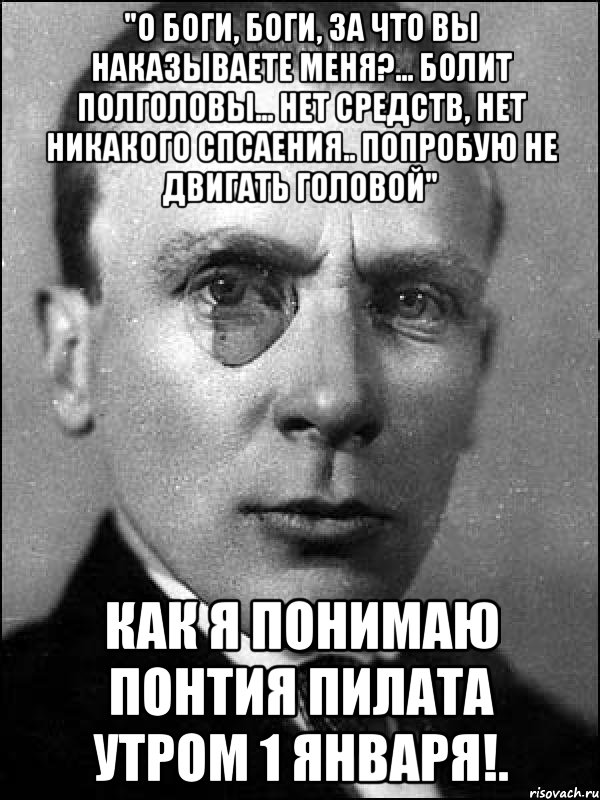 "О БОГИ, БОГИ, ЗА ЧТО ВЫ НАКАЗЫВАЕТЕ МЕНЯ?... БОЛИТ ПОЛГОЛОВЫ... НЕТ СРЕДСТВ, НЕТ НИКАКОГО СПСАЕНИЯ.. ПОПРОБУЮ НЕ ДВИГАТЬ ГОЛОВОЙ"

КАК Я ПОНИМАЮ ПОНТИЯ ПИЛАТА УТРОМ 1 ЯНВАРЯ!.

risovach.ru